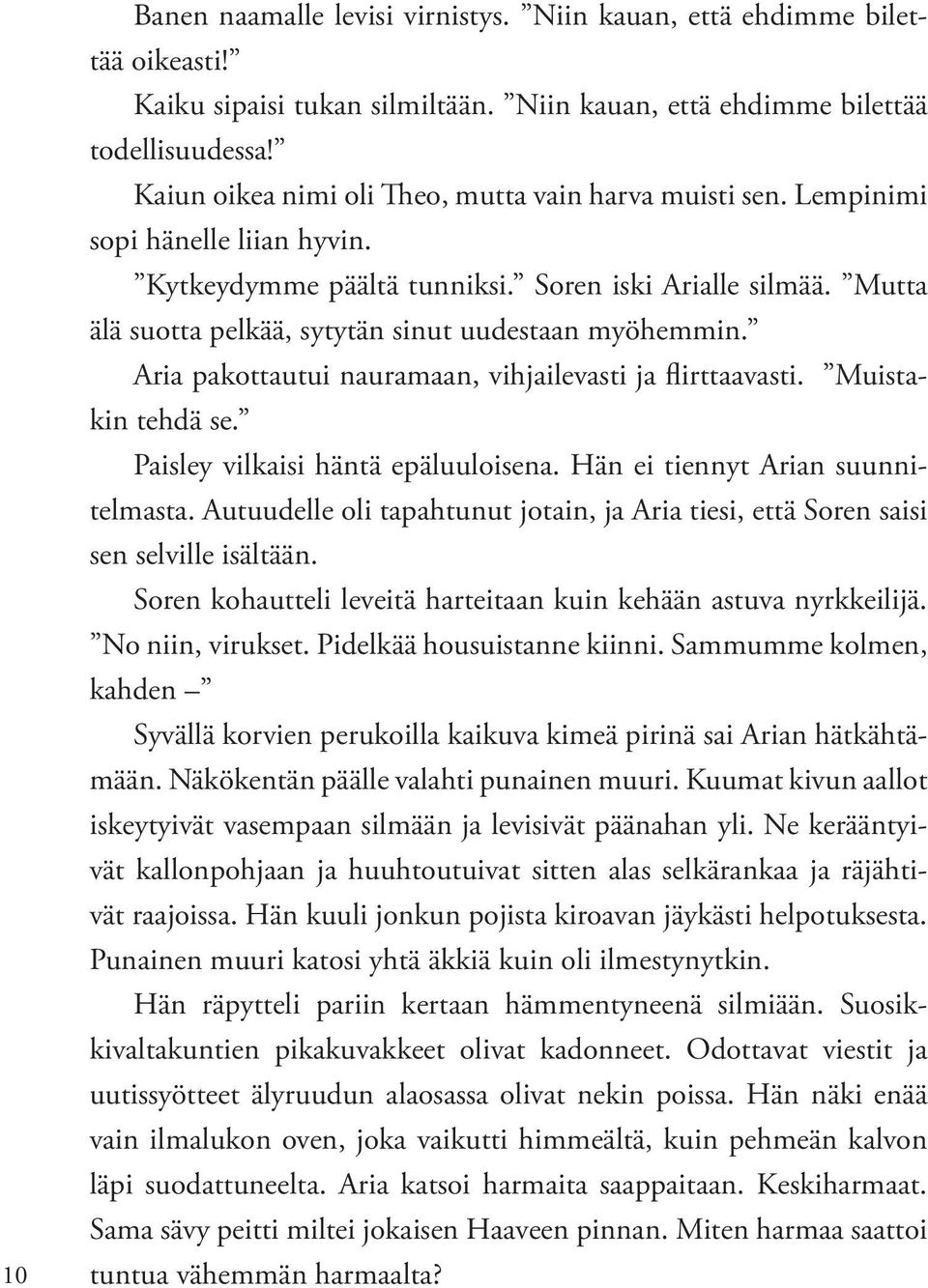 Banen naamalle levisi virnistys. ”Niin kauan, että ehdimme bilettää oikeasti!”

Kaiku sipaisi tukan silmiltään. ”Niin kauan, että ehdimme bilettää todellisuudessa!”

Kaiun oikea nimi oli Theo, mutta vain harva muisti sen. Lempinimi sopi hänelle liian hyvin.

”Kytkeydymme päältä tunniksi.” Soren iski Arialle silmää. ”Mutta älä suotta pelkää, sytytän sinut uudestaan myöhemmin.”

Aria pakottautui nauramaan, vihjailevasti ja flirttaavasti. ”Muistakin tehdä se.”

Paisley vilkaisi häntä epäluuloisena. Hän ei tiennyt Arian suunnitelmasta. Autuudelle oli tapahtunut jotain, ja Aria tiesi, että Soren saisi sen selville isältään.

Soren kohautteli leveitä harteitaan kuin kehään astuva nyrkkeilijä. ”No niin, virukset. Pidelkää housuistanne kiinni. Sammumme kolmen, kahden –”

Syvällä korvien perukoilla kaikuva kimeä pirinä sai Arian hätkähtämään. Näkökentän päälle valahti punainen muuri. Kuumat kivun aallot iskeytyivät vasempaan silmään ja levisivät päänahan yli. Ne kerääntyivät kallonpohjaan ja huuhtoutuivat sitten alas selkärankaa ja räjähtivät raajoissa. Hän kuuli jonkun pojista kiroavan jäykästi helpotuksesta. Punainen muuri katosi yhtä äkkiä kuin oli ilmestynytkin.

Hän räpytteli pariin kertaan hämmentyneenä silmiään. Suosikkivaltakuntien pikakuvakkeet olivat kadonneet. Odottavat viestit ja uutissyötteet älyruudun alaosassa olivat nekin poissa. Hän näki enää vain ilmalukon oven, joka vaikutti himmeältä, kuin pehmeän kalvon läpi suodattuneelta. Aria katsoi harmaita saappaitaan. Keskiharmaat. Sama sävy peitti miltei jokaisen Haaveen pinnan. Miten harmaa saattoi tuntua vähemmän harmaalta?

10